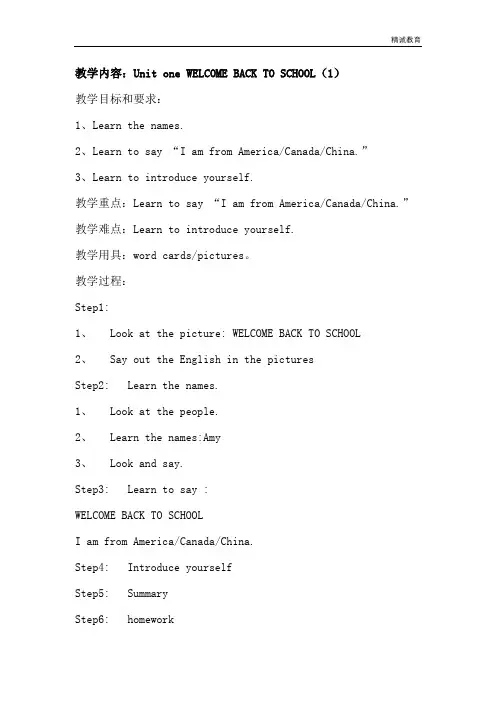 精诚教育

教学内容：Unit one WELCOME BACK TO SCHOOL（1）

教学目标和要求：

1、Learn the names.

2、Learn to say “I am from America/Canada/China.”

3、Learn to introduce yourself.

教学重点：Learn to say “I am from America/Canada/China.”

教学难点：Learn to introduce yourself.

教学用具：word cards/pictures。

教学过程：

Step1:

1、 Look at the picture: WELCOME BACK TO SCHOOL

2、 Say out the English in the pictures

Step2: Learn the names.

1、 Look at the people.

2、 Learn the names:Amy

3、 Look and say.

Step3: Learn to say :

WELCOME BACK TO SCHOOL

I am from America/Canada/China.

Step4: Introduce yourself

Step5: Summary

Step6: homework